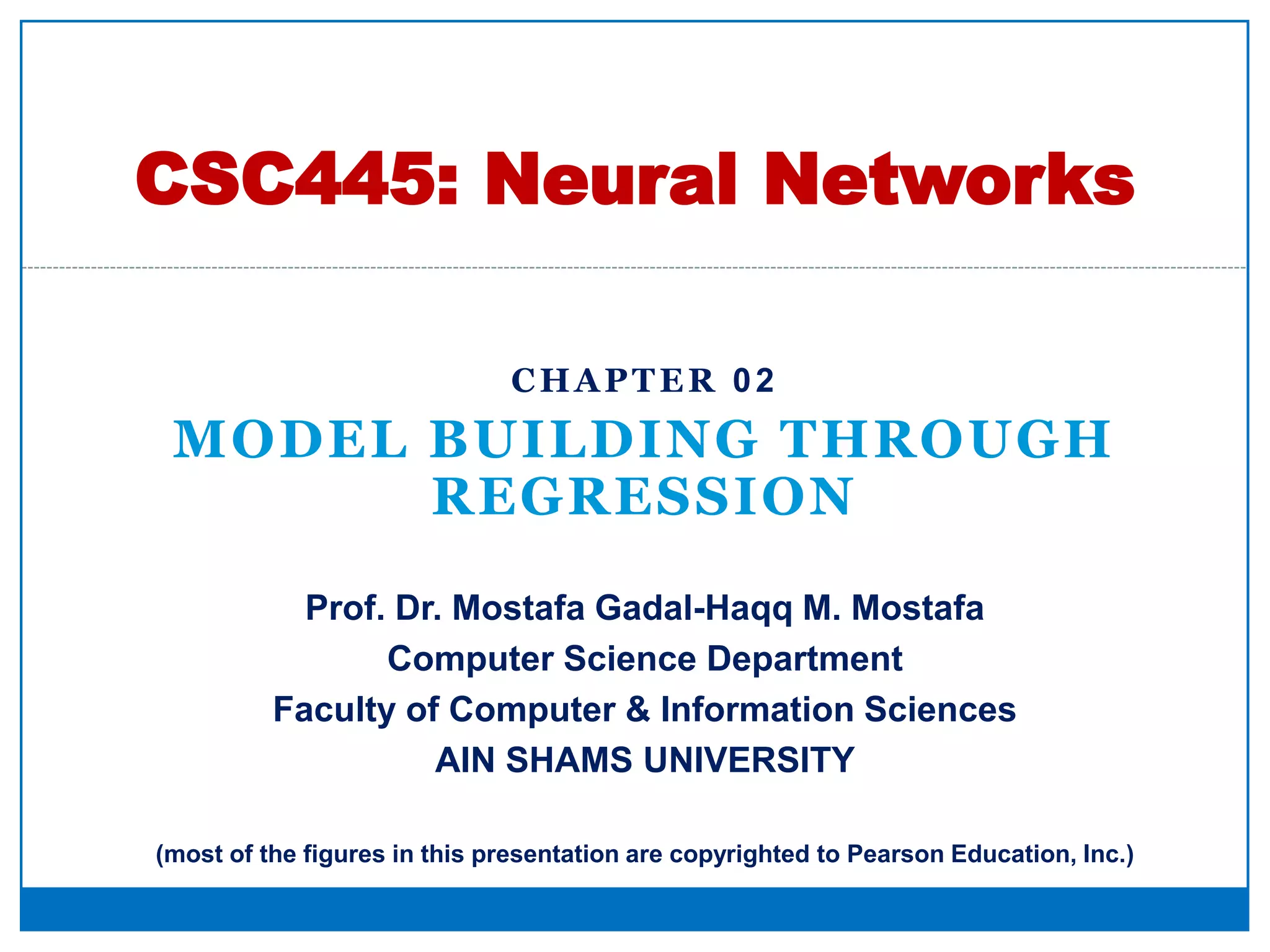 CSC445: Neural Networks

CHAPTER 02

MODEL BUILDING THROUGH REGRESSION

Prof. Dr. Mostafa Gadal-Haqq M. Mostafa
Computer Science Department
Faculty of Computer & Information Sciences
AIN SHAMS UNIVERSITY

(most of the figures in this presentation are copyrighted to Pearson Education, Inc.)